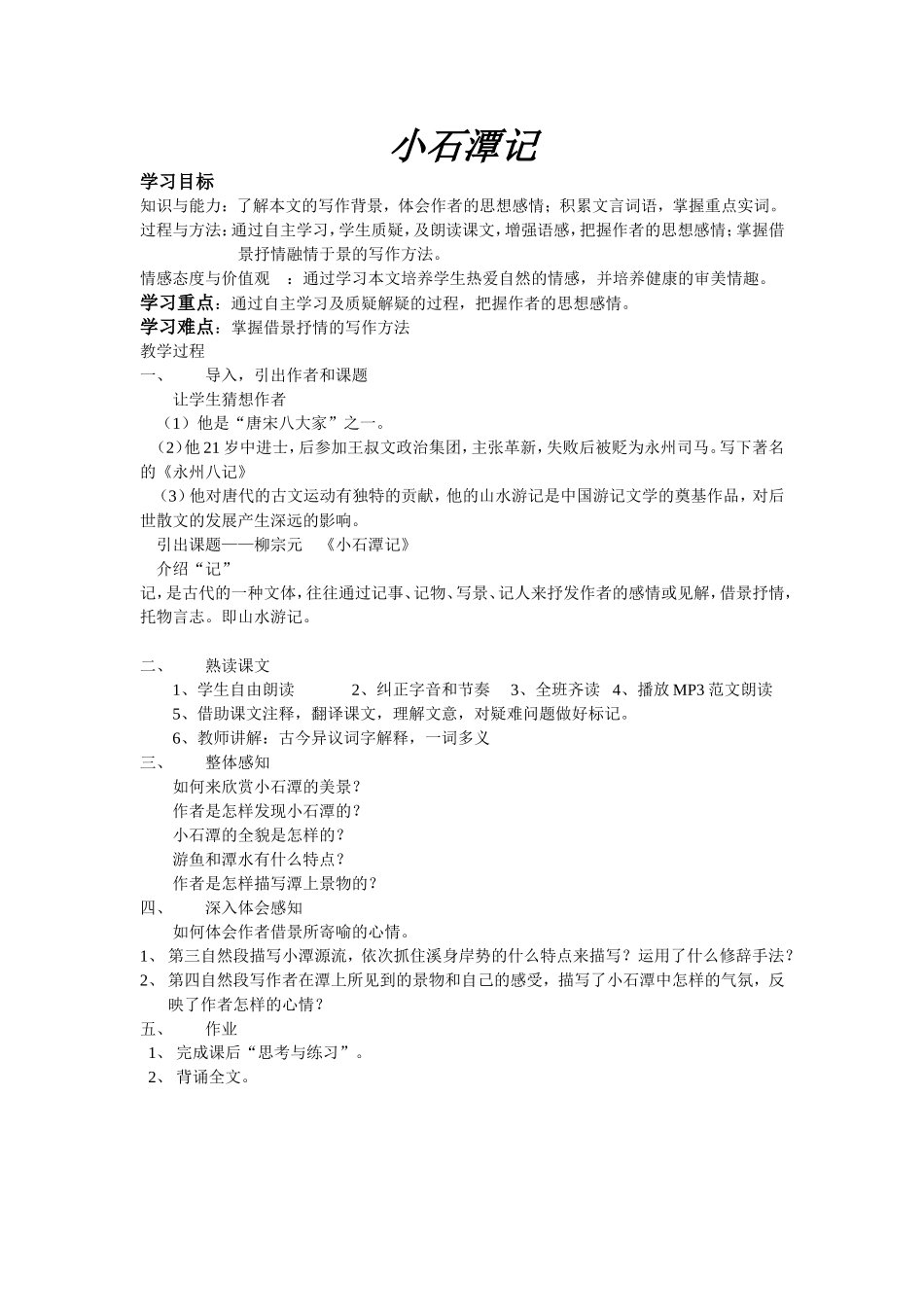 小石潭记

学习目标

知识与能力：了解本文的写作背景，体会作者的思想感情；积累文言词语，掌握重点实词。

过程与方法：通过自主学习，学生质疑，及朗读课文，增强语感，把握作者的思想感情；掌握借景抒情融情于景的写作方法。

情感态度与价值观　：通过学习本文培养学生热爱自然的情感，并培养健康的审美情趣。

学习重点：通过自主学习及质疑解疑的过程，把握作者的思想感情。

学习难点：掌握借景抒情的写作方法

教学过程

一、　导入，引出作者和课题

让学生猜想作者

（1）他是“唐宋八大家”之一。

（2）他 21 岁中进士，后参加王叔文政治集团，主张革新，失败后被贬为永州司马。写下著名的《永州八记》

（3）他对唐代的古文运动有独特的贡献，他的山水游记是中国游记文学的奠基作品，对后世散文的发展产生深远的影响。

引出课题——柳宗元　《小石潭记》

介绍“记”

记，是古代的一种文体，往往通过记事、记物、写景、记人来抒发作者的感情或见解，借景抒情，托物言志。即山水游记。

二、　熟读课文

1、学生自由朗读　2、纠正字音和节奏　3、全班齐读　4、播放 MP3 范文朗读

5、借助课文注释，翻译课文，理解文意，对疑难问题做好标记。

6、教师讲解：古今异议词字解释，一词多义

三、　整体感知

如何来欣赏小石潭的美景？

作者是怎样发现小石潭的？

小石潭的全貌是怎样的？

游鱼和潭水有什么特点？

作者是怎样描写潭上景物的？

四、　深入体会感知

如何体会作者借景所寄喻的心情。

1、 第三自然段描写小潭源流，依次抓住溪身岸势的什么特点来描写？运用了什么修辞手法？

2、 第四自然段写作者在潭上所见到的景物和自己的感受，描写了小石潭中怎样的气氛，反映了作者怎样的心情？

五、　作业

1、 完成课后“思考与练习”。

2、 背诵全文。